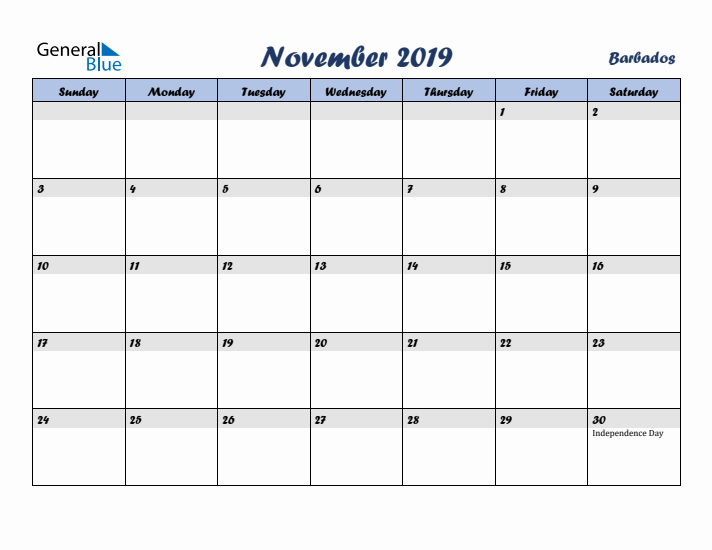 General Blue

November 2019

Barbados

| Sunday | Monday | Tuesday | Wednesday | Thursday | Friday | Saturday |
|---|---|---|---|---|---|---|
| | | | | | 1 | 2 |
| 3 | 4 | 5 | 6 | 7 | 8 | 9 |
| 10 | 11 | 12 | 13 | 14 | 15 | 16 |
| 17 | 18 | 19 | 20 | 21 | 22 | 23 |
| 24 | 25 | 26 | 27 | 28 | 29 | 30 Independence Day |